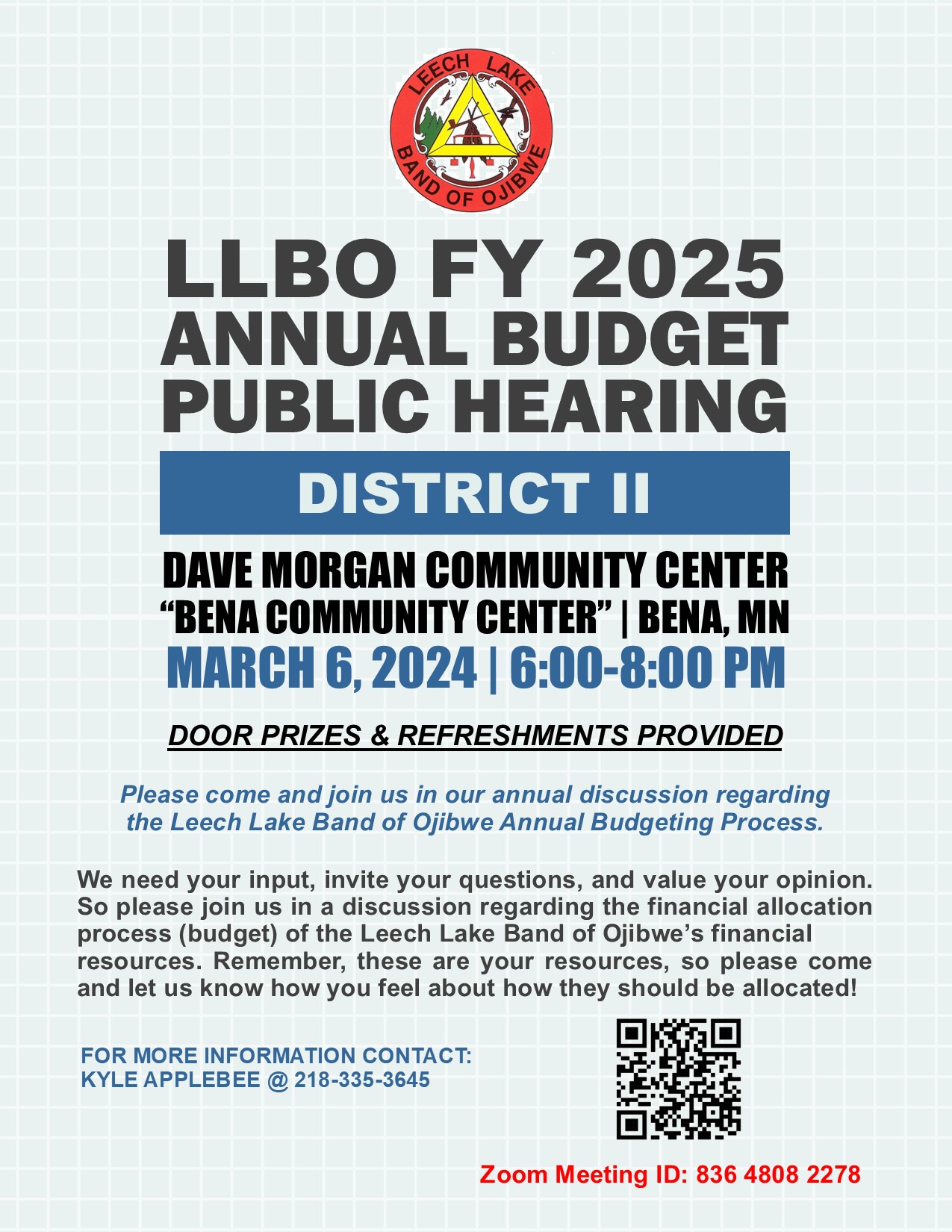 LEECH LAKE BAND OF OJIBWE

LLBO FY 2025 ANNUAL BUDGET PUBLIC HEARING

DISTRICT II

DAVE MORGAN COMMUNITY CENTER
“BENA COMMUNITY CENTER” | BENA, MN
MARCH 6, 2024 | 6:00-8:00 PM

DOOR PRIZES & REFRESHMENTS PROVIDED

Please come and join us in our annual discussion regarding the Leech Lake Band of Ojibwe Annual Budgeting Process.

We need your input, invite your questions, and value your opinion. So please join us in a discussion regarding the financial allocation process (budget) of the Leech Lake Band of Ojibwe’s financial resources. Remember, these are your resources, so please come and let us know how you feel about how they should be allocated!

FOR MORE INFORMATION CONTACT:
KYLE APPLEBEE @ 218-335-3645

Zoom Meeting ID: 836 4808 2278